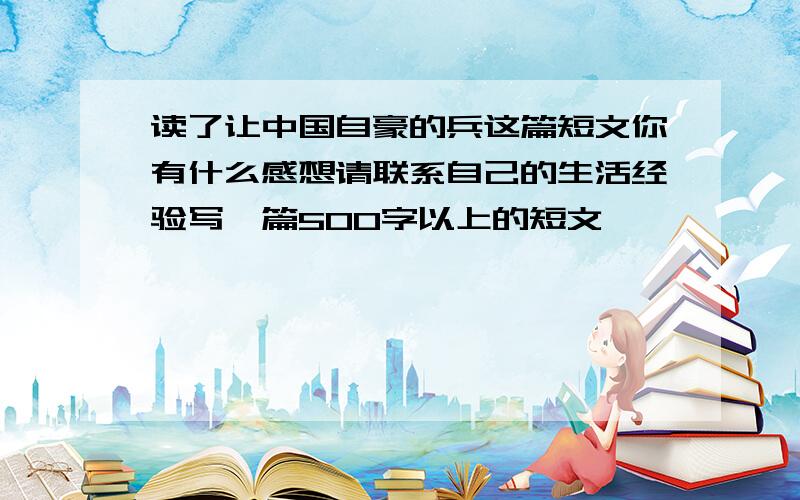 读了让中国自豪的兵这篇短文你有什么感想请联系自己的生活经验写一篇500字以上的短文